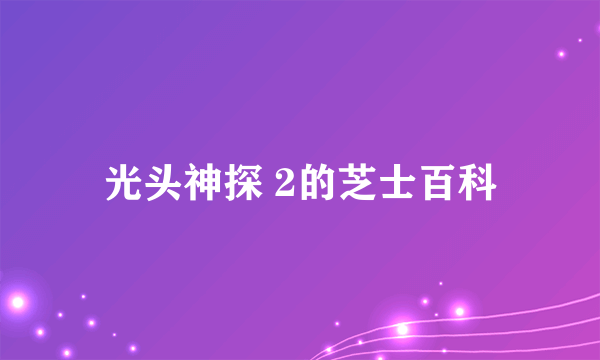 光头神探 2的芝士百科